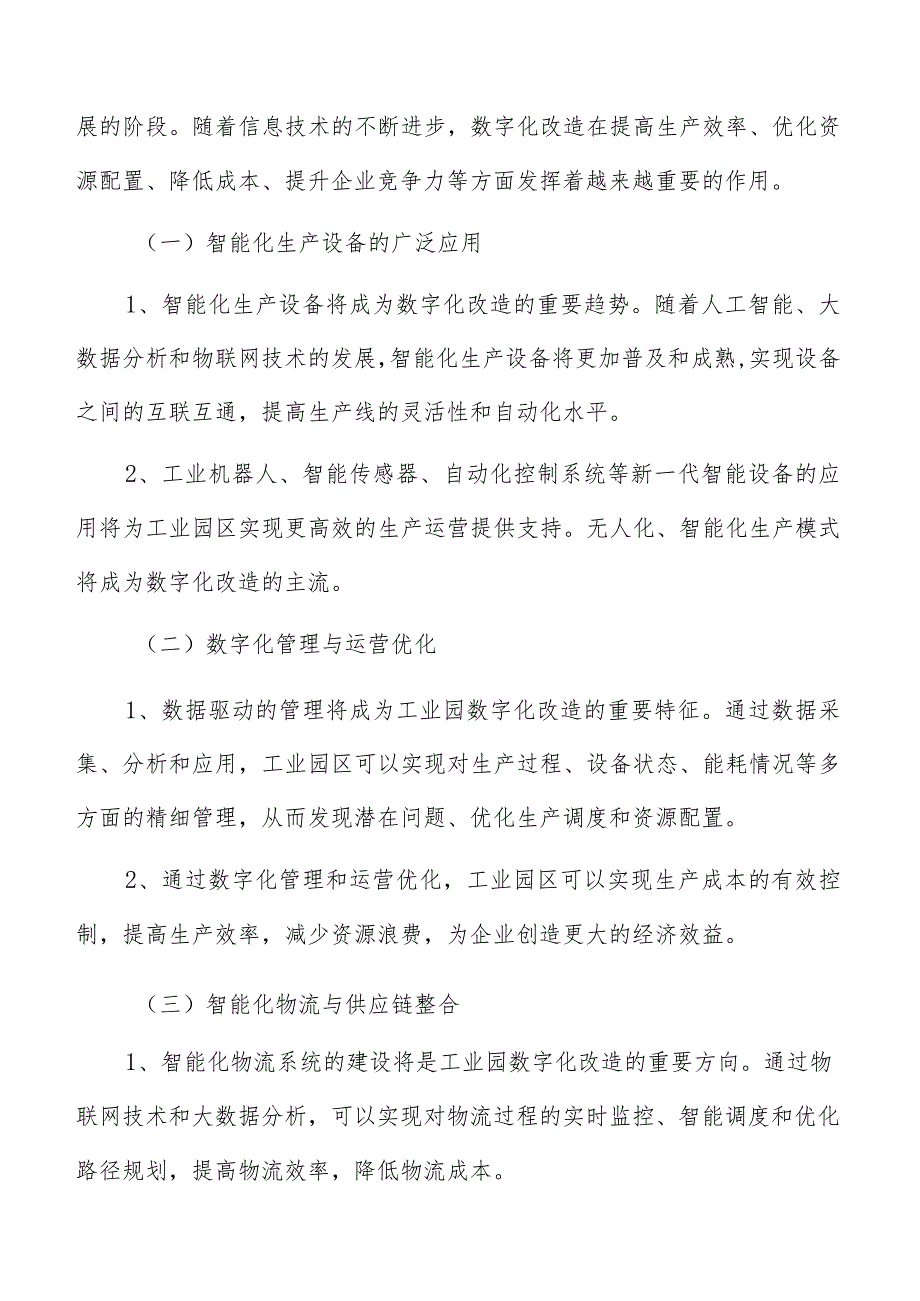 展的阶段。随着信息技术的不断进步，数字化改造在提高生产效率、优化资源配置、降低成本、提升企业竞争力等方面发挥着越来越重要的作用。

（一）智能化生产设备的广泛应用

1、智能化生产设备将成为数字化改造的重要趋势。随着人工智能、大数据分析和物联网技术的发展，智能化生产设备将更加普及和成熟，实现设备之间的互联互通，提高生产线的灵活性和自动化水平。

2、工业机器人、智能传感器、自动化控制系统等新一代智能设备的应用将为工业园区实现更高效的生产运营提供支持。无人化、智能化生产模式将成为数字化改造的主流。

（二）数字化管理与运营优化

1、数据驱动的管理将成为工业园数字化改造的重要特征。通过数据采集、分析和应用，工业园区可以实现对生产过程、设备状态、能耗情况等多方面的精细管理，从而发现潜在问题、优化生产调度和资源配置。

2、通过数字化管理和运营优化，工业园区可以实现生产成本的有效控制，提高生产效率，减少资源浪费，为企业创造更大的经济效益。

（三）智能化物流与供应链整合

1、智能化物流系统的建设将是工业园数字化改造的重要方向。通过物联网技术和大数据分析，可以实现对物流过程的实时监控、智能调度和优化路径规划，提高物流效率，降低物流成本。